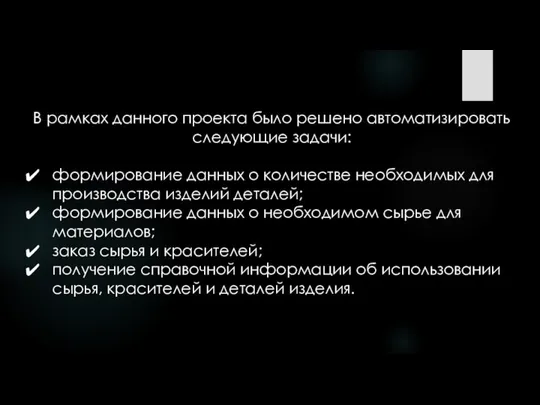 В рамках данного проекта было решено автоматизировать следующие задачи:

✔ формирование данных о количестве необходимых для производства изделий деталей;
✔ формирование данных о необходимом сырье для материалов;
✔ заказ сырья и красителей;
✔ получение справочной информации об использовании сырья, красителей и деталей изделия.